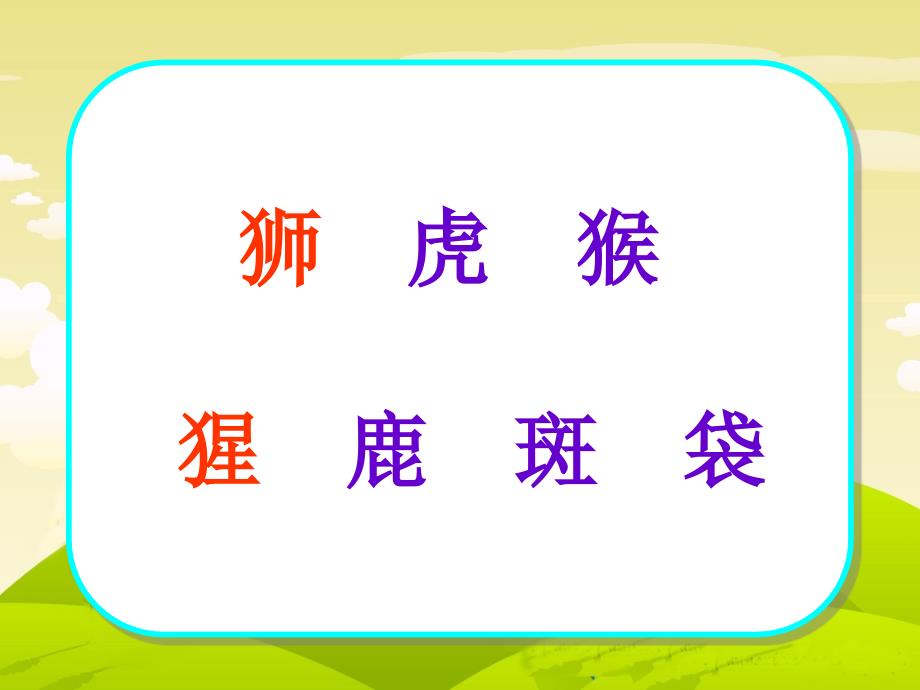 狮 虎 猴

猩 鹿 斑 袋